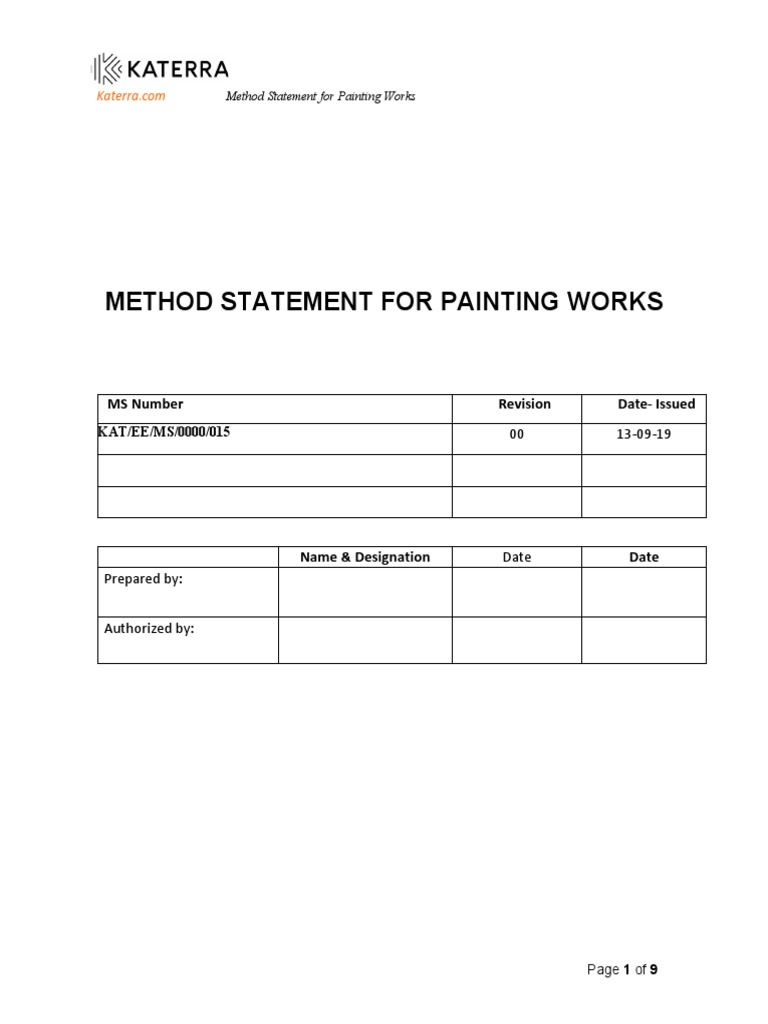 KATERRA
Katerra.com Method Statement for Painting Works

METHOD STATEMENT FOR PAINTING WORKS

| MS Number | Revision | Date- Issued |
|---|---|---|
| KAT/EE/MS/0000/015 | 00 | 13-09-19 |
| | | |
| | | |

| | Name & Designation | Date | Date |
|---|---|---|---|
| Prepared by: | | | |
| Authorized by: | | | |

Page 1 of 9